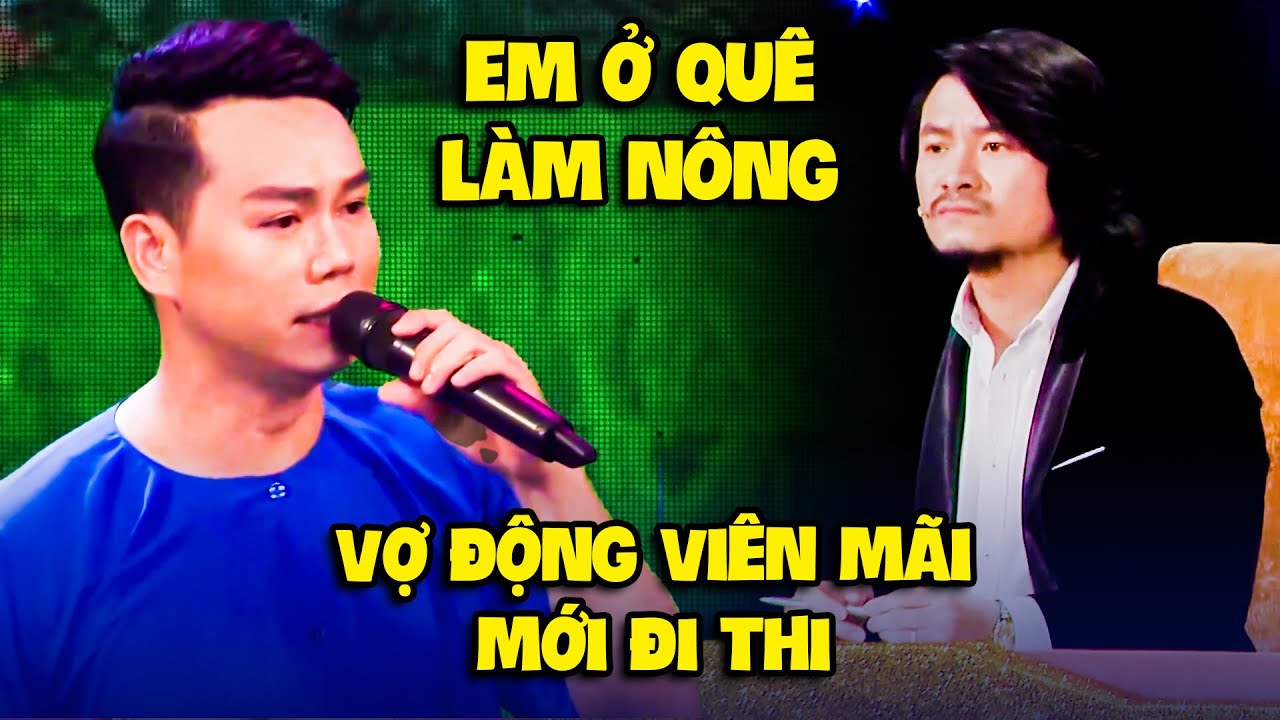 EM Ở QUÊ LÀM NÔNG

VỢ ĐỘNG VIÊN MÃI MỚI ĐI THI